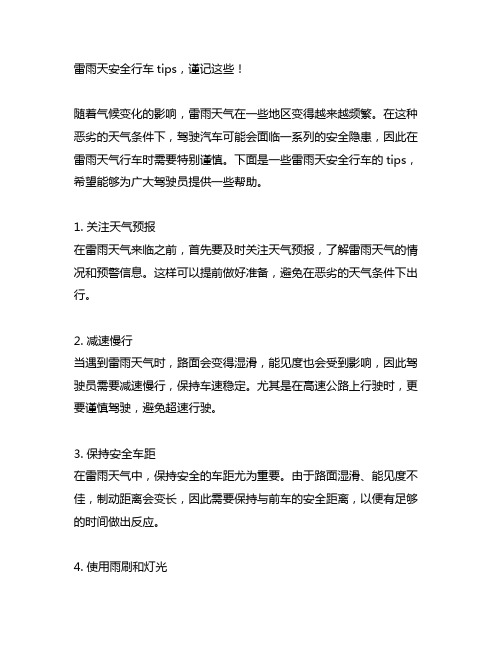 雷雨天安全行车 tips，谨记这些！

随着气候变化的影响，雷雨天气在一些地区变得越来越频繁。在这种恶劣的天气条件下，驾驶汽车可能会面临一系列的安全隐患，因此在雷雨天气行车时需要特别谨慎。下面是一些雷雨天安全行车的 tips，希望能够为广大驾驶员提供一些帮助。

1. 关注天气预报
在雷雨天气来临之前，首先要及时关注天气预报，了解雷雨天气的情况和预警信息。这样可以提前做好准备，避免在恶劣的天气条件下出行。

2. 减速慢行
当遇到雷雨天气时，路面会变得湿滑，能见度也会受到影响，因此驾驶员需要减速慢行，保持车速稳定。尤其是在高速公路上行驶时，更要谨慎驾驶，避免超速行驶。

3. 保持安全车距
在雷雨天气中，保持安全的车距尤为重要。由于路面湿滑、能见度不佳，制动距离会变长，因此需要保持与前车的安全距离，以便有足够的时间做出反应。

4. 使用雨刷和灯光